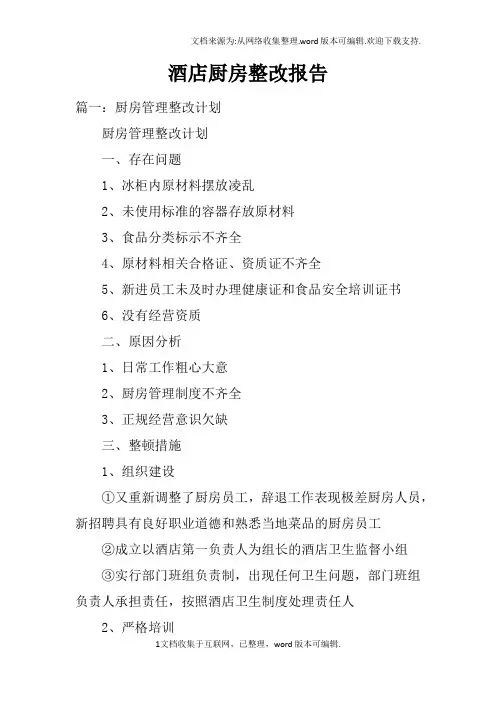 文档来源为:从网络收集整理.word版本可编辑.欢迎下载支持.

酒店厨房整改报告

篇一：厨房管理整改计划

厨房管理整改计划

一、存在问题

1、冰柜内原材料摆放凌乱

2、未使用标准的容器存放原材料

3、食品分类标示不齐全

4、原材料相关合格证、资质证不齐全

5、新进员工未及时办理健康证和食品安全培训证书

6、没有经营资质

二、原因分析

1、日常工作粗心大意

2、厨房管理制度不齐全

3、正规经营意识欠缺

三、整顿措施

1、组织建设

①又重新调整了厨房员工，辞退工作表现极差厨房人员，新招聘具有良好职业道德和熟悉当地菜品的厨房员工

②成立以酒店第一负责人为组长的酒店卫生监督小组

③实行部门班组负责制，出现任何卫生问题，部门班组负责人承担责任，按照酒店卫生制度处理责任人

2、严格培训

1文档收集于互联网，已整理，word版本可编辑.